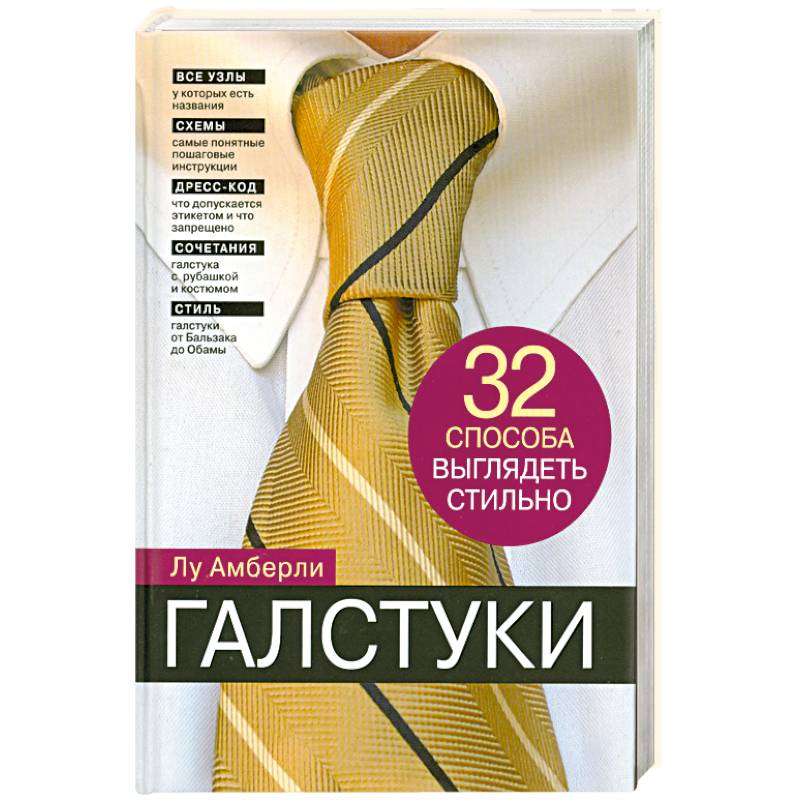 ВСЕ УЗЛЫ
у которых есть названия

СХЕМЫ
самые понятные пошаговые инструкции

ДРЕСС-КОД
что допускается этикетом и что запрещено

СОЧЕТАНИЯ
галстука с рубашкой и костюмом

СТИЛЬ
галстуки от Бальзака до Обамы

32 СПОСОБА ВЫГЛЯДЕТЬ СТИЛЬНО

Лу Амберли

ГАЛСТУКИ